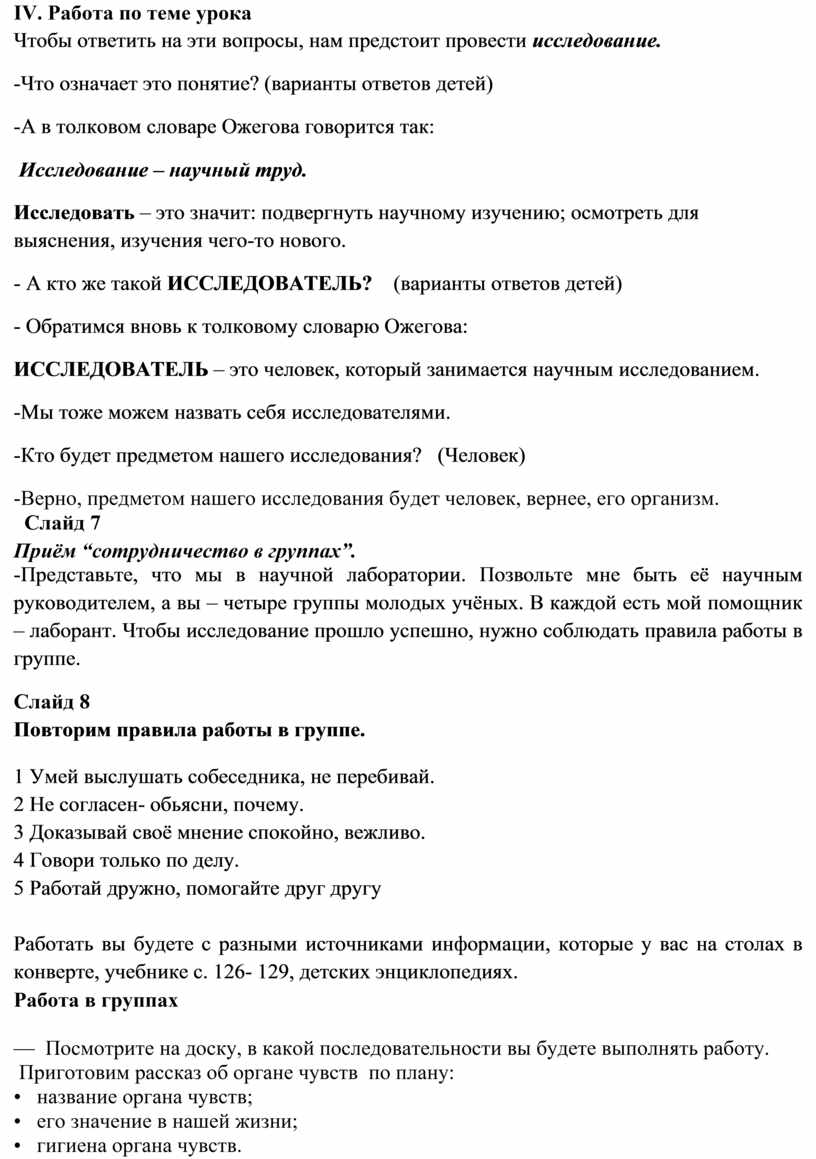 IV. Работа по теме урока
Чтобы ответить на эти вопросы, нам предстоит провести исследование.

-Что означает это понятие? (варианты ответов детей)

-А в толковом словаре Ожегова говорится так:

Исследование – научный труд.

Исследовать – это значит: подвергнуть научному изучению; осмотреть для выяснения, изучения чего-то нового.

- А кто же такой ИССЛЕДОВАТЕЛЬ? (варианты ответов детей)

- Обратимся вновь к толковому словарю Ожегова:

ИССЛЕДОВАТЕЛЬ – это человек, который занимается научным исследованием.

-Мы тоже можем назвать себя исследователями.

-Кто будет предметом нашего исследования? (Человек)

-Верно, предметом нашего исследования будет человек, вернее, его организм.
Слайд 7
Приём “сотрудничество в группах”.
-Представьте, что мы в научной лаборатории. Позвольте мне быть её научным руководителем, а вы – четыре группы молодых учёных. В каждой есть мой помощник – лаборант. Чтобы исследование прошло успешно, нужно соблюдать правила работы в группе.

Слайд 8
Повторим правила работы в группе.

1 Умей выслушать собеседника, не перебивай.
2 Не согласен- обьясни, почему.
3 Доказывай своё мнение спокойно, вежливо.
4 Говори только по делу.
5 Работай дружно, помогайте друг другу

Работать вы будете с разными источниками информации, которые у вас на столах в конверте, учебнике с. 126- 129, детских энциклопедиях.
Работа в группах

— Посмотрите на доску, в какой последовательности вы будете выполнять работу.
Приготовим рассказ об органе чувств по плану:
• название органа чувств;
• его значение в нашей жизни;
• гигиена органа чувств.